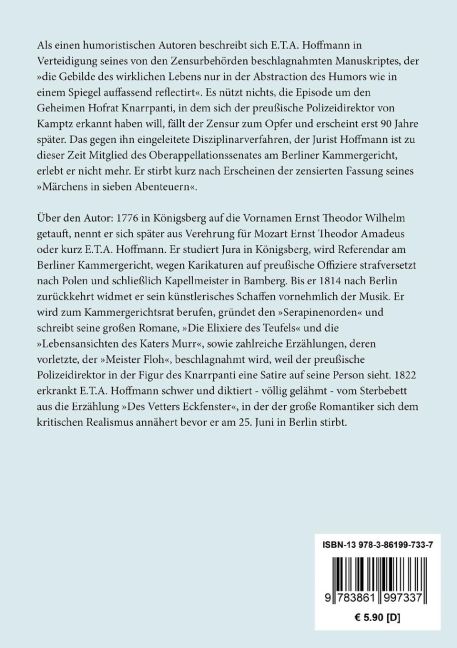 Als einen humoristischen Autoren beschreibt sich E.T.A. Hoffmann in Verteidigung seines von den Zensurbehörden beschlagnahmten Manuskriptes, der »die Gebilde des wirklichen Lebens nur in der Abstraction des Humors wie in einem Spiegel auffassend reflectirt«. Es nützt nichts, die Episode um den Geheimen Hofrat Knarrpanti, in dem sich der preußische Polizeidirektor von Kamptz erkannt haben will, fällt der Zensur zum Opfer und erscheint erst 90 Jahre später. Das gegen ihn eingeleitete Disziplinarverfahren, der Jurist Hoffmann ist zu dieser Zeit Mitglied des Oberappellationssenates am Berliner Kammergericht, erlebt er nicht mehr. Er stirbt kurz nach Erscheinen der zensierten Fassung seines »Märchens in sieben Abenteuern«.

Über den Autor: 1776 in Königsberg auf die Vornamen Ernst Theodor Wilhelm getauft, nennt er sich später aus Verehrung für Mozart Ernst Theodor Amadeus oder kurz E.T.A. Hoffmann. Er studiert Jura in Königsberg, wird Referendar am Berliner Kammergericht, wegen Karikaturen auf preußische Offiziere strafversetzt nach Polen und schließlich Kapellmeister in Bamberg. Bis er 1814 nach Berlin zurückkehrt widmet er sein künstlerisches Schaffen vornehmlich der Musik. Er wird zum Kammergerichtsrat berufen, gründet den »Serapinenorden« und schreibt seine großen Romane, »Die Elixiere des Teufels« und die »Lebensansichten des Katers Murr«, sowie zahlreiche Erzählungen, deren vorletzte, der »Meister Floh«, beschlagnahmt wird, weil der preußische Polizeidirektor in der Figur des Knarrpanti eine Satire auf seine Person sieht. 1822 erkrankt E.T.A. Hoffmann schwer und diktiert - völlig gelähmt - vom Sterbebett aus die Erzählung »Des Vetters Eckfenster«, in der der große Romantiker sich dem kritischen Realismus annähert bevor er am 25. Juni in Berlin stirbt.

ISBN-13 978-3-86199-733-7

9 783861 997337

€ 5.90 [D]